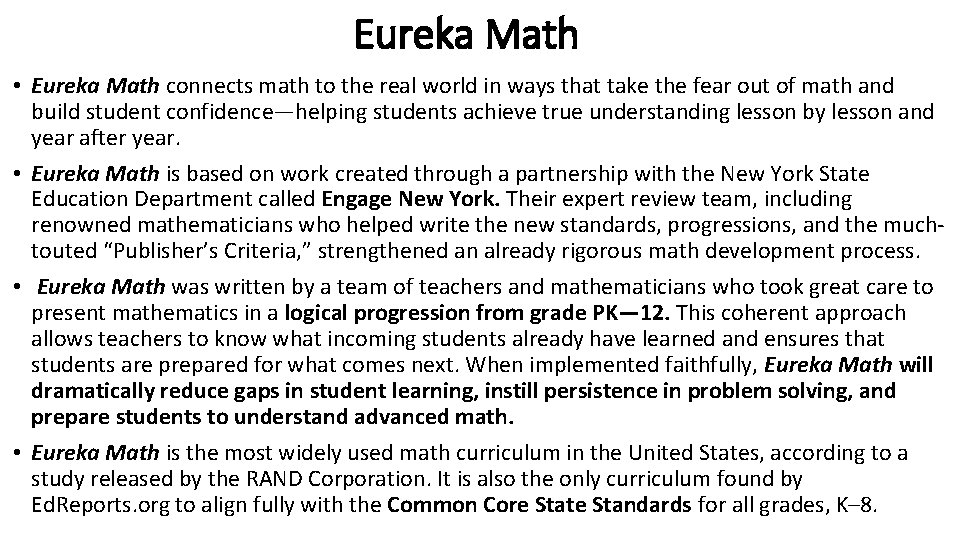 Eureka Math

• Eureka Math connects math to the real world in ways that take the fear out of math and build student confidence—helping students achieve true understanding lesson by lesson and year after year.

• Eureka Math is based on work created through a partnership with the New York State Education Department called Engage New York. Their expert review team, including renowned mathematicians who helped write the new standards, progressions, and the much-touted "Publisher's Criteria," strengthened an already rigorous math development process.

• Eureka Math was written by a team of teachers and mathematicians who took great care to present mathematics in a logical progression from grade PK—12. This coherent approach allows teachers to know what incoming students already have learned and ensures that students are prepared for what comes next. When implemented faithfully, Eureka Math will dramatically reduce gaps in student learning, instill persistence in problem solving, and prepare students to understand advanced math.

• Eureka Math is the most widely used math curriculum in the United States, according to a study released by the RAND Corporation. It is also the only curriculum found by EdReports.org to align fully with the Common Core State Standards for all grades, K–8.